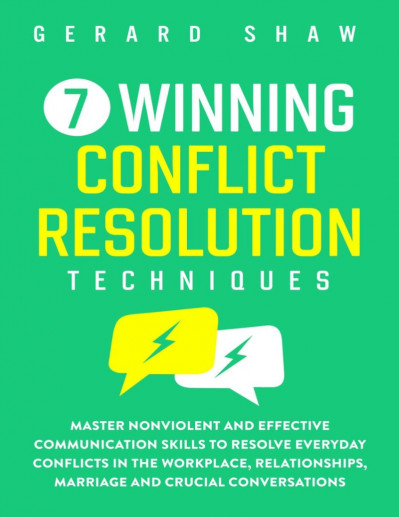 GERARD SHAW

7 WINNING CONFLICT RESOLUTION TECHNIQUES

MASTER NONVIOLENT AND EFFECTIVE COMMUNICATION SKILLS TO RESOLVE EVERYDAY CONFLICTS IN THE WORKPLACE, RELATIONSHIPS, MARRIAGE AND CRUCIAL CONVERSATIONS